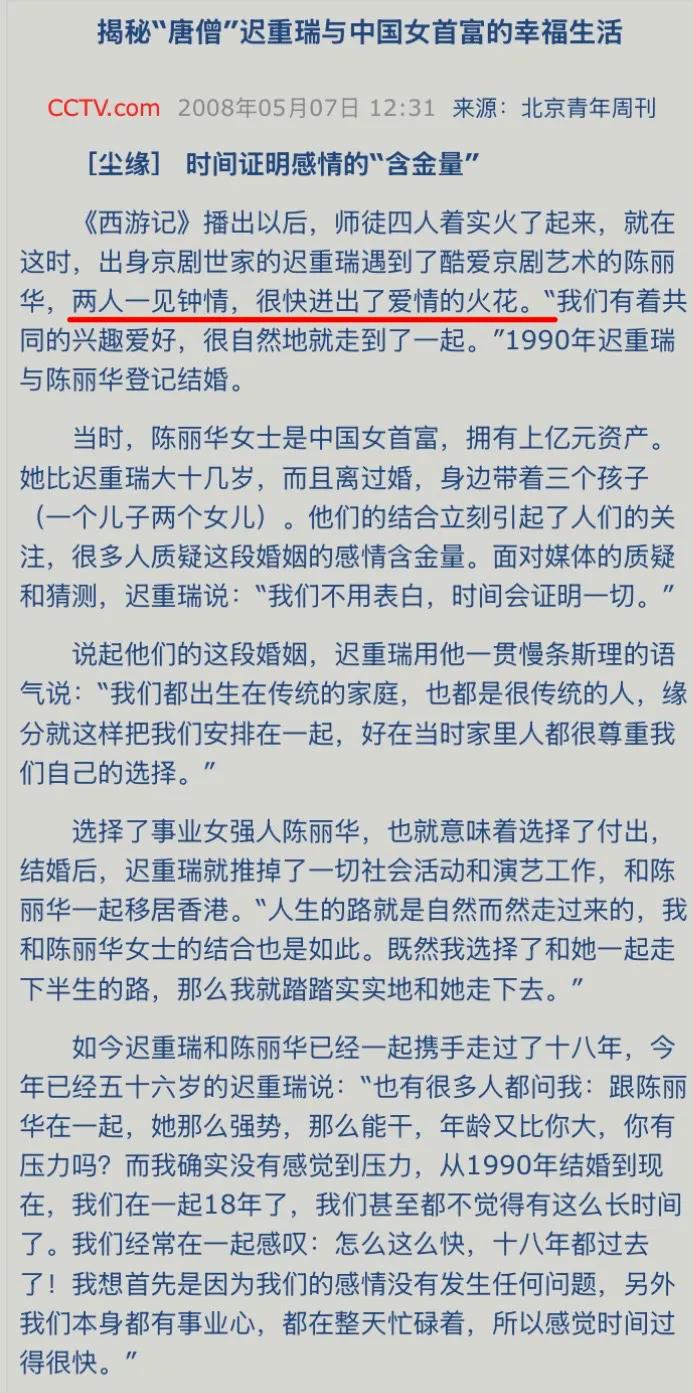 揭秘“唐僧”迟重瑞与中国女首富的幸福生活

CCTV.com 2008年05月07日 12:31 来源：北京青年周刊

［尘缘］ 时间证明感情的“含金量”

《西游记》播出以后，师徒四人着实火了起来，就在这时，出身京剧世家的迟重瑞遇到了酷爱京剧艺术的陈丽华，两人一见钟情，很快迸出了爱情的火花。“我们有着共同的兴趣爱好，很自然地就走到了一起。”1990年迟重瑞与陈丽华登记结婚。

当时，陈丽华女士是中国女首富，拥有上亿元资产。她比迟重瑞大十几岁，而且离过婚，身边带着三个孩子（一个儿子两个女儿）。他们的结合立刻引起了人们的关注，很多人质疑这段婚姻的感情含金量。面对媒体的质疑和猜测，迟重瑞说：“我们不用表白，时间会证明一切。”

说起他们的这段婚姻，迟重瑞用他一贯慢条斯理的语气说：“我们都出生在传统的家庭，也都是很传统的人，缘分就这样把我们安排在一起，好在当时家里人都很尊重我们自己的选择。”

选择了事业女强人陈丽华，也就意味着选择了付出，结婚后，迟重瑞就推掉了一切社会活动和演艺工作，和陈丽华一起移居香港。“人生的路就是自然而然走过来的，我和陈丽华女士的结合也是如此。既然我选择了和她一起走下半生的路，那么我就踏踏实实地和她走下去。”

如今迟重瑞和陈丽华已经一起携手走过了十八年，今年已经五十六岁的迟重瑞说：“也有很多人都问我：跟陈丽华在一起，她那么强势，那么能干，年龄又比你大，你有压力吗？而我确实没有感觉到压力，从1990年结婚到现在，我们在一起18年了，我们甚至都不觉得有这么长时间了。我们经常在一起感叹：怎么这么快，十八年都过去了！我想首先是因为我们的感情没有发生任何问题，另外我们本身都有事业心，都在整天忙碌着，所以感觉时间过得很快。”